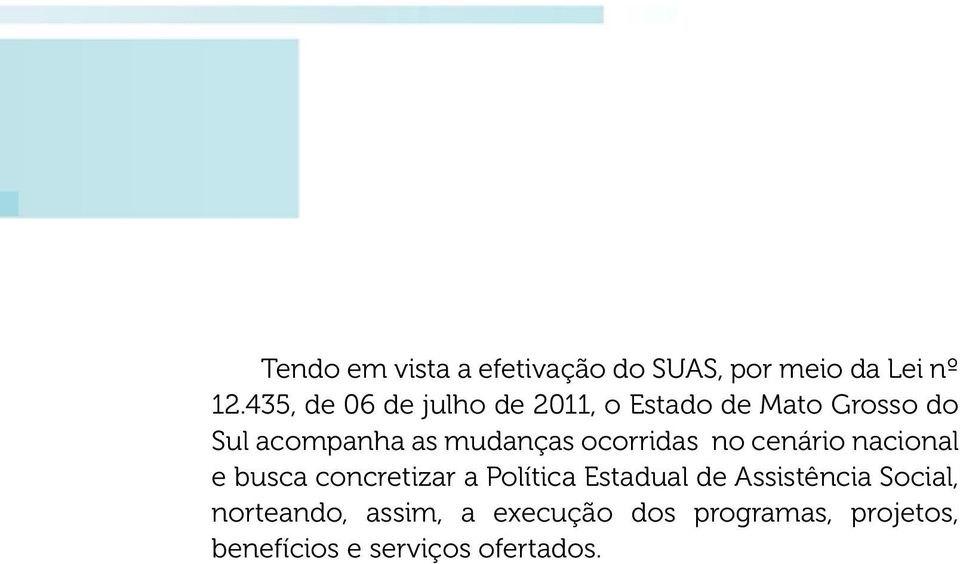 Tendo em vista a efetivação do SUAS, por meio da Lei nº 12.435, de 06 de julho de 2011, o Estado de Mato Grosso do Sul acompanha as mudanças ocorridas no cenário nacional e busca concretizar a Política Estadual de Assistência Social, norteando, assim, a execução dos programas, projetos, benefícios e serviços ofertados.